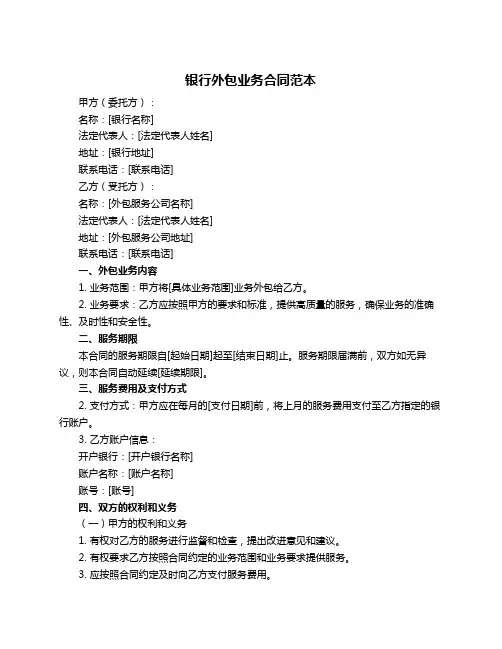 银行外包业务合同范本

甲方（委托方）：

名称：[银行名称]

法定代表人：[法定代表人姓名]

地址：[银行地址]

联系电话：[联系电话]

乙方（受托方）：

名称：[外包服务公司名称]

法定代表人：[法定代表人姓名]

地址：[外包服务公司地址]

联系电话：[联系电话]

一、外包业务内容

1. 业务范围：甲方将[具体业务范围]业务外包给乙方。

2. 业务要求：乙方应按照甲方的要求和标准，提供高质量的服务，确保业务的准确性、及时性和安全性。

二、服务期限

本合同的服务期限自[起始日期]起至[结束日期]止。服务期限届满前，双方如无异议，则本合同自动延续[延续期限]。

三、服务费用及支付方式

2. 支付方式：甲方应在每月的[支付日期]前，将上月的服务费用支付至乙方指定的银行账户。

3. 乙方账户信息：

开户银行：[开户银行名称]

账户名称：[账户名称]

账号：[账号]

四、双方的权利和义务

（一）甲方的权利和义务

1. 有权对乙方的服务进行监督和检查，提出改进意见和建议。

2. 有权要求乙方按照合同约定的业务范围和业务要求提供服务。

3. 应按照合同约定及时向乙方支付服务费用。